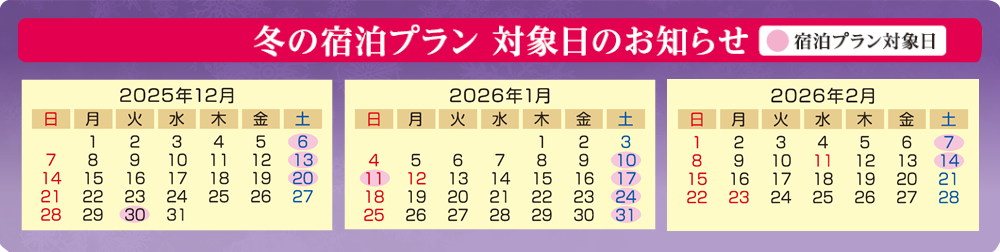 冬の宿泊プラン 対象日のお知らせ

宿泊プラン対象日

2025年12月

| 日 | 月 | 火 | 水 | 木 | 金 | 土 |
|---|---|---|---|---|---|---|
| | 1 | 2 | 3 | 4 | 5 | 6 |
| 7 | 8 | 9 | 10 | 11 | 12 | 13 |
| 14 | 15 | 16 | 17 | 18 | 19 | 20 |
| 21 | 22 | 23 | 24 | 25 | 26 | 27 |
| 28 | 29 | 30 | 31 | | | |

2026年1月

| 日 | 月 | 火 | 水 | 木 | 金 | 土 |
|---|---|---|---|---|---|---|
| | | | | 1 | 2 | 3 |
| 4 | 5 | 6 | 7 | 8 | 9 | 10 |
| 11 | 12 | 13 | 14 | 15 | 16 | 17 |
| 18 | 19 | 20 | 21 | 22 | 23 | 24 |
| 25 | 26 | 27 | 28 | 29 | 30 | 31 |

2026年2月

| 日 | 月 | 火 | 水 | 木 | 金 | 土 |
|---|---|---|---|---|---|---|
| 1 | 2 | 3 | 4 | 5 | 6 | 7 |
| 8 | 9 | 10 | 11 | 12 | 13 | 14 |
| 15 | 16 | 17 | 18 | 19 | 20 | 21 |
| 22 | 23 | 24 | 25 | 26 | 27 | 28 |